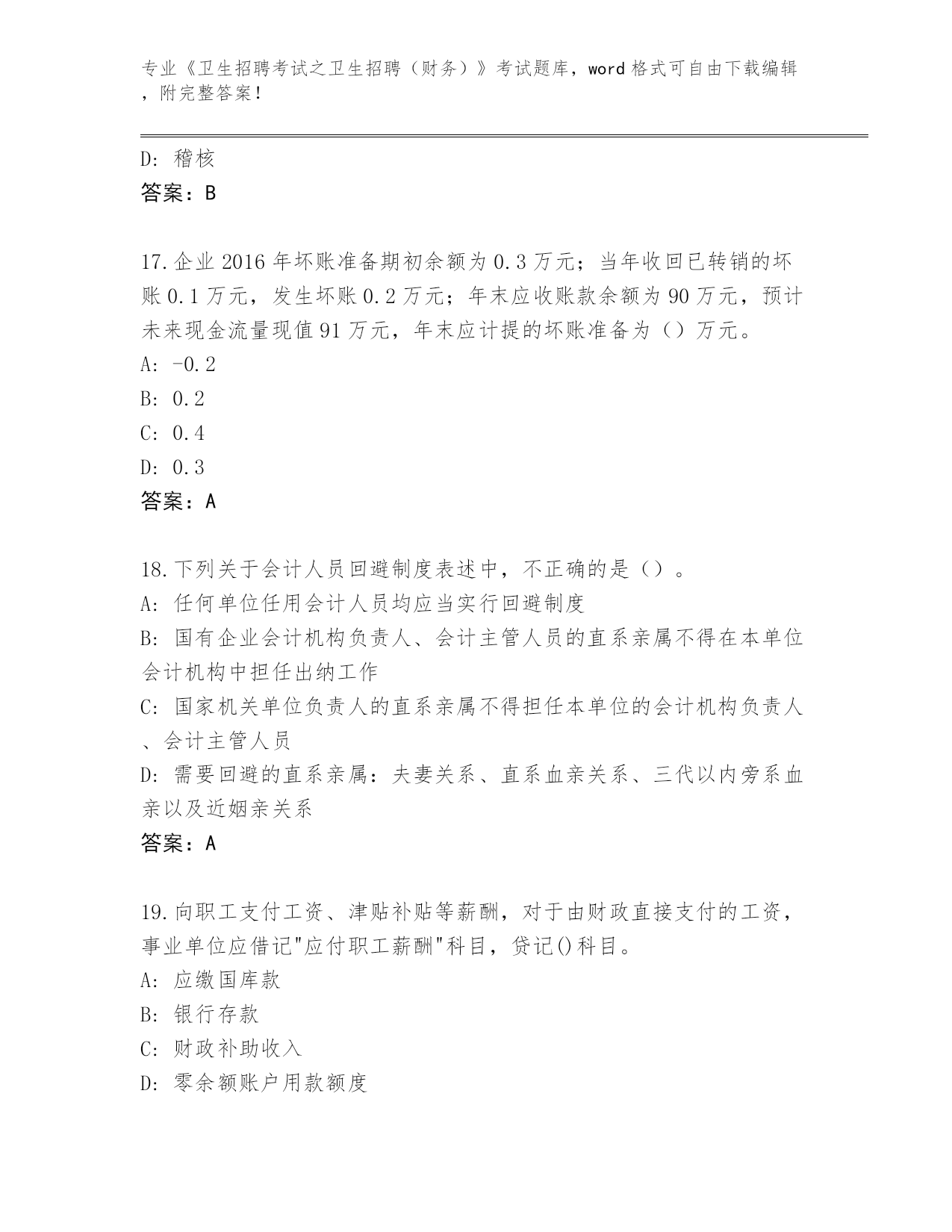 专业《卫生招聘考试之卫生招聘（财务）》考试题库，word 格式可自由下载编辑，附完整答案！

D: 稽核
答案：B

17.企业 2016 年坏账准备期初余额为 0.3 万元；当年收回已转销的坏账 0.1 万元，发生坏账 0.2 万元；年末应收账款余额为 90 万元，预计未来现金流量现值 91 万元，年末应计提的坏账准备为（）万元。
A: -0.2
B: 0.2
C: 0.4
D: 0.3
答案：A

18.下列关于会计人员回避制度表述中，不正确的是（）。
A: 任何单位任用会计人员均应当实行回避制度
B: 国有企业会计机构负责人、会计主管人员的直系亲属不得在本单位会计机构中担任出纳工作
C: 国家机关单位负责人的直系亲属不得担任本单位的会计机构负责人、会计主管人员
D: 需要回避的直系亲属：夫妻关系、直系血亲关系、三代以内旁系血亲以及近姻亲关系
答案：A

19.向职工支付工资、津贴补贴等薪酬，对于由财政直接支付的工资，事业单位应借记"应付职工薪酬"科目，贷记()科目。
A: 应缴国库款
B: 银行存款
C: 财政补助收入
D: 零余额账户用款额度